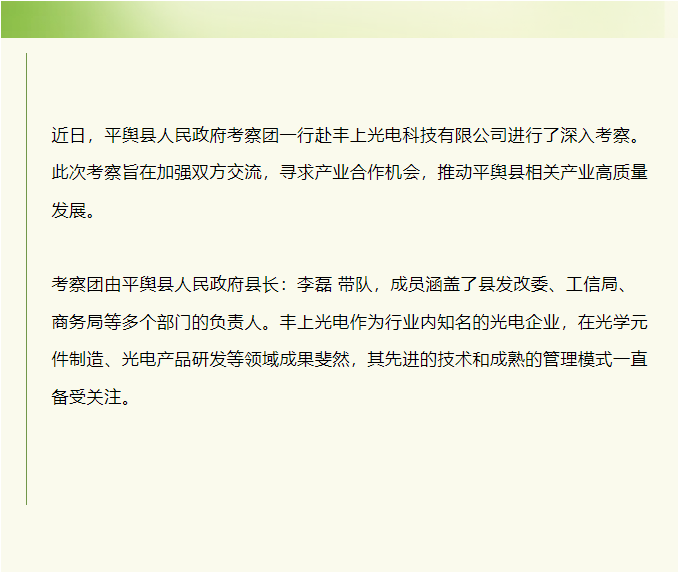 近日，平舆县人民政府考察团一行赴丰上光电科技有限公司进行了深入考察。此次考察旨在加强双方交流，寻求产业合作机会，推动平舆县相关产业高质量发展。

考察团由平舆县人民政府县长：李磊 带队，成员涵盖了县发改委、工信局、商务局等多个部门的负责人。丰上光电作为行业内知名的光电企业，在光学元件制造、光电产品研发等领域成果斐然，其先进的技术和成熟的管理模式一直备受关注。